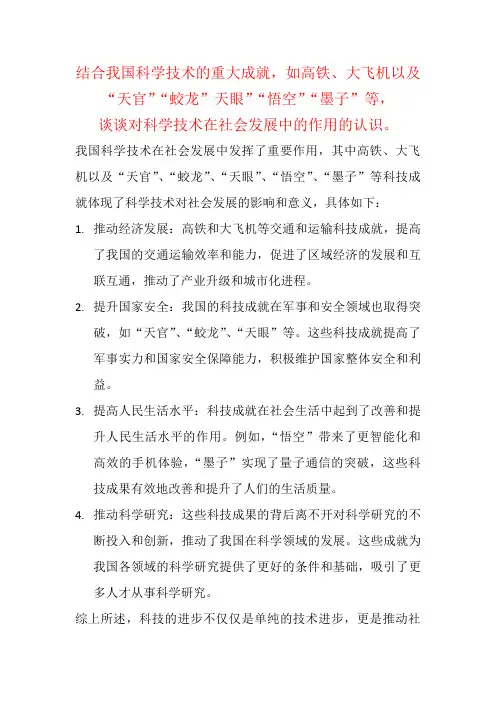 结合我国科学技术的重大成就，如高铁、大飞机以及“天官”“蛟龙”天眼”“悟空”“墨子”等，谈谈对科学技术在社会发展中的作用的认识。

我国科学技术在社会发展中发挥了重要作用，其中高铁、大飞机以及“天官”、“蛟龙”、“天眼”、“悟空”、“墨子”等科技成就体现了科学技术对社会发展的影响和意义，具体如下：

1. 推动经济发展：高铁和大飞机等交通和运输科技成就，提高了我国的交通运输效率和能力，促进了区域经济的发展和互联互通，推动了产业升级和城市化进程。

2. 提升国家安全：我国的科技成就在军事和安全领域也取得突破，如“天官”、“蛟龙”、“天眼”等。这些科技成就提高了军事实力和国家安全保障能力，积极维护国家整体安全和利益。

3. 提高人民生活水平：科技成就在社会生活中起到了改善和提升人民生活水平的作用。例如，“悟空”带来了更智能化和高效的手机体验，“墨子”实现了量子通信的突破，这些科技成果有效地改善和提升了人们的生活质量。

4. 推动科学研究：这些科技成果的背后离不开对科学研究的不断投入和创新，推动了我国在科学领域的发展。这些成就为我国各领域的科学研究提供了更好的条件和基础，吸引了更多人才从事科学研究。

综上所述，科技的进步不仅仅是单纯的技术进步，更是推动社